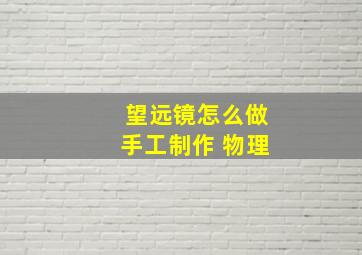 望远镜怎么做
手工制作 物理